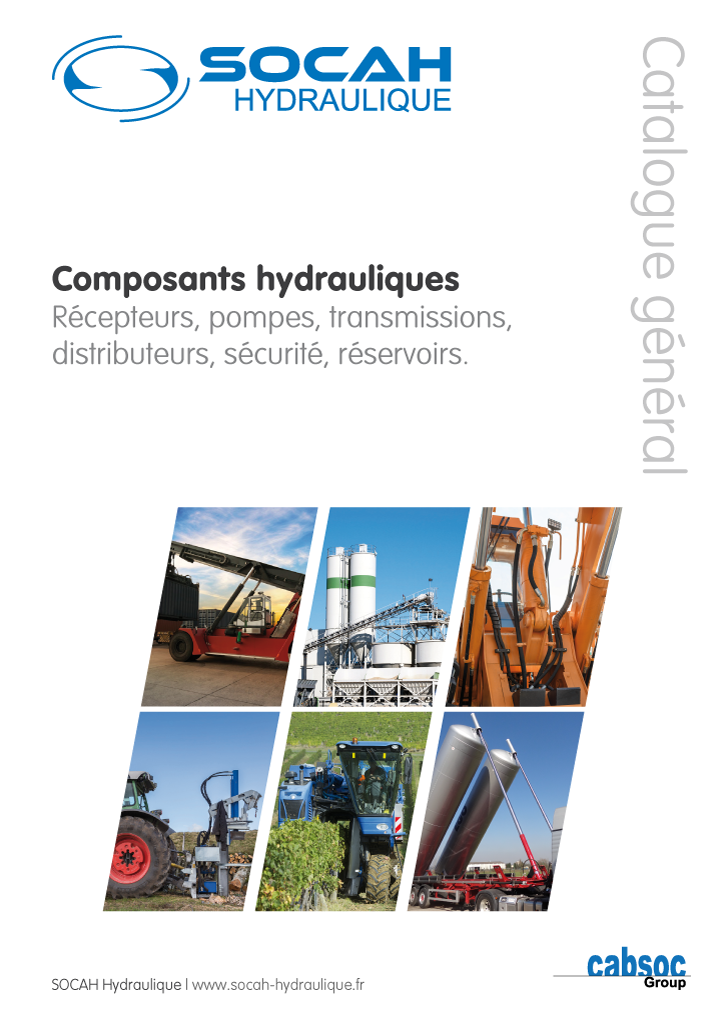 SOCAH
HYDRAULIQUE

Catalogue général

Composants hydrauliques
Récepteurs, pompes, transmissions, distributeurs, sécurité, réservoirs.

SOCAH Hydraulique | www.socah-hydraulique.fr

cabsoc
Group